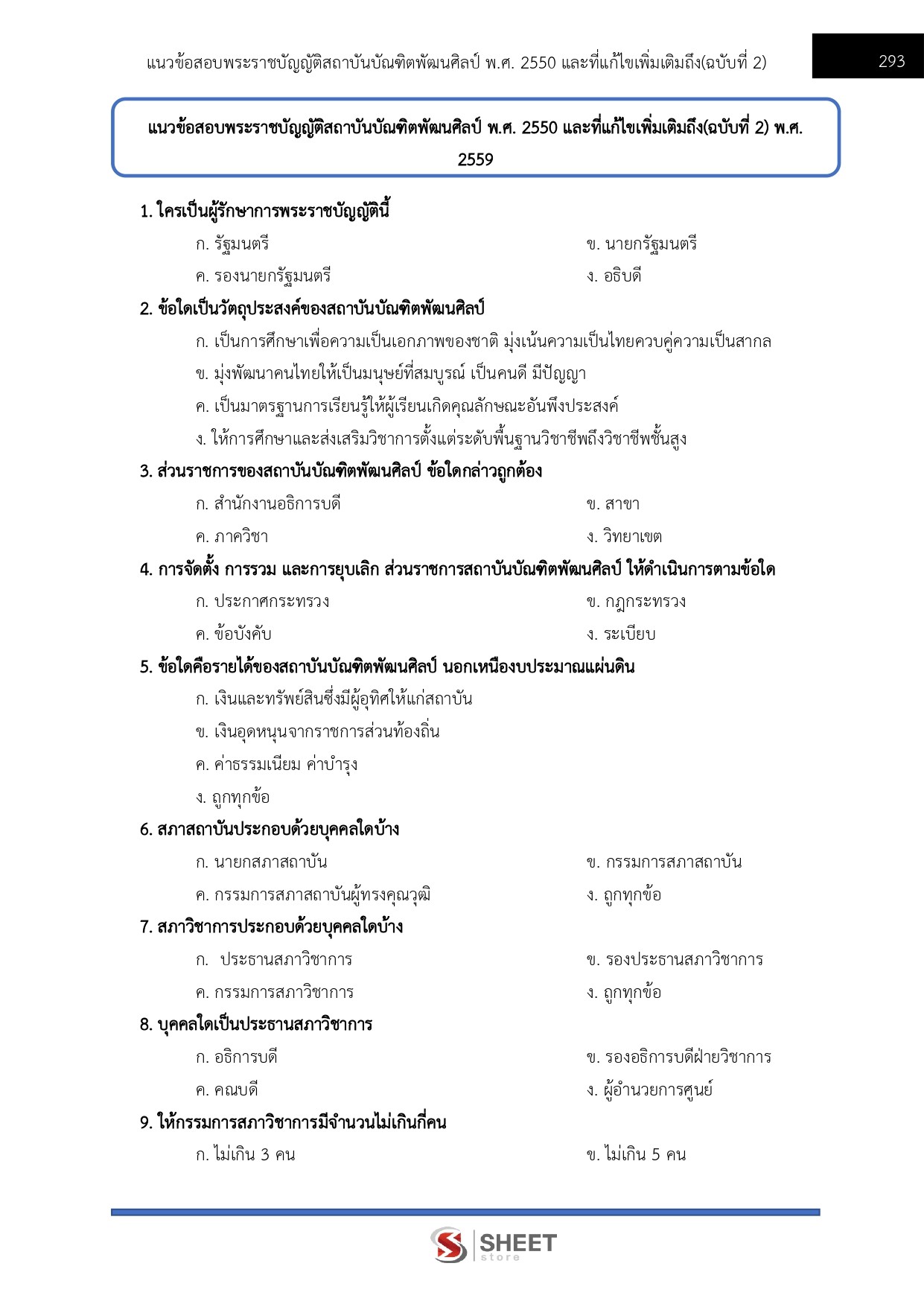 แนวข้อสอบพระราชบัญญัติสถาบันบัณฑิตพัฒนศิลป์ พ.ศ. 2550 และที่แก้ไขเพิ่มเติมถึง(ฉบับที่ 2) 293

แนวข้อสอบพระราชบัญญัติสถาบันบัณฑิตพัฒนศิลป์ พ.ศ. 2550 และที่แก้ไขเพิ่มเติมถึง(ฉบับที่ 2) พ.ศ. 2559

1. ใครเป็นผู้รักษาการพระราชบัญญัตินี้

ก. รัฐมนตรี

ข. นายกรัฐมนตรี

ค. รองนายกรัฐมนตรี

ง. อธิบดี

2. ข้อใดเป็นวัตถุประสงค์ของสถาบันบัณฑิตพัฒนศิลป์

ก. เป็นการศึกษาเพื่อความเป็นเอกภาพของชาติ มุ่งเน้นความเป็นไทยควบคู่ความเป็นสากล

ข. มุ่งพัฒนาคนไทยให้เป็นมนุษย์ที่สมบูรณ์ เป็นคนดี มีปัญญา

ค. เป็นมาตรฐานการเรียนรู้ให้ผู้เรียนเกิดคุณลักษณะอันพึงประสงค์

ง. ให้การศึกษาและส่งเสริมวิชาการตั้งแต่ระดับพื้นฐานวิชาชีพถึงวิชาชีพชั้นสูง

3. ส่วนราชการของสถาบันบัณฑิตพัฒนศิลป์ ข้อใดกล่าวถูกต้อง

ก. สำนักงานอธิการบดี

ข. สาขา

ค. ภาควิชา

ง. วิทยาเขต

4. การจัดตั้ง การรวม และการยุบเลิก ส่วนราชการสถาบันบัณฑิตพัฒนศิลป์ ให้ดำเนินการตามข้อใด

ก. ประกาศกระทรวง

ข. กฎกระทรวง

ค. ข้อบังคับ

ง. ระเบียบ

5. ข้อใดคือรายได้ของสถาบันบัณฑิตพัฒนศิลป์ นอกเหนืองบประมาณแผ่นดิน

ก. เงินและทรัพย์สินซึ่งมีผู้อุทิศให้แก่สถาบัน

ข. เงินอุดหนุนจากราชการส่วนท้องถิ่น

ค. ค่าธรรมเนียม ค่าบำรุง

ง. ถูกทุกข้อ

6. สภาสถาบันประกอบด้วยบุคคลใดบ้าง

ก. นายกสภาสถาบัน

ข. กรรมการสภาสถาบัน

ค. กรรมการสภาสถาบันผู้ทรงคุณวุฒิ

ง. ถูกทุกข้อ

7. สภาวิชาการประกอบด้วยบุคคลใดบ้าง

ก. ประธานสภาวิชาการ

ข. รองประธานสภาวิชาการ

ค. กรรมการสภาวิชาการ

ง. ถูกทุกข้อ

8. บุคคลใดเป็นประธานสภาวิชาการ

ก. อธิการบดี

ข. รองอธิการบดีฝ่ายวิชาการ

ค. คณบดี

ง. ผู้อำนวยการศูนย์

9. ให้กรรมการสภาวิชาการมีจำนวนไม่เกินกี่คน

ก. ไม่เกิน 3 คน

ข. ไม่เกิน 5 คน

SHEET store